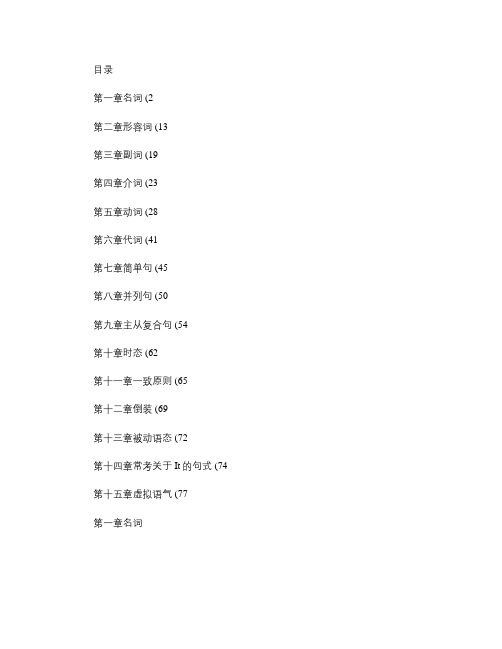 目录

第一章名词 (2

第二章形容词 (13

第三章副词 (19

第四章介词 (23

第五章动词 (28

第六章代词 (41

第七章简单句 (45

第八章并列句 (50

第九章主从复合句 (54

第十章时态 (62

第十一章一致原则 (65

第十二章倒装 (69

第十三章被动语态 (72

第十四章常考关于 It 的句式 (74

第十五章虚拟语气 (77

第一章名词